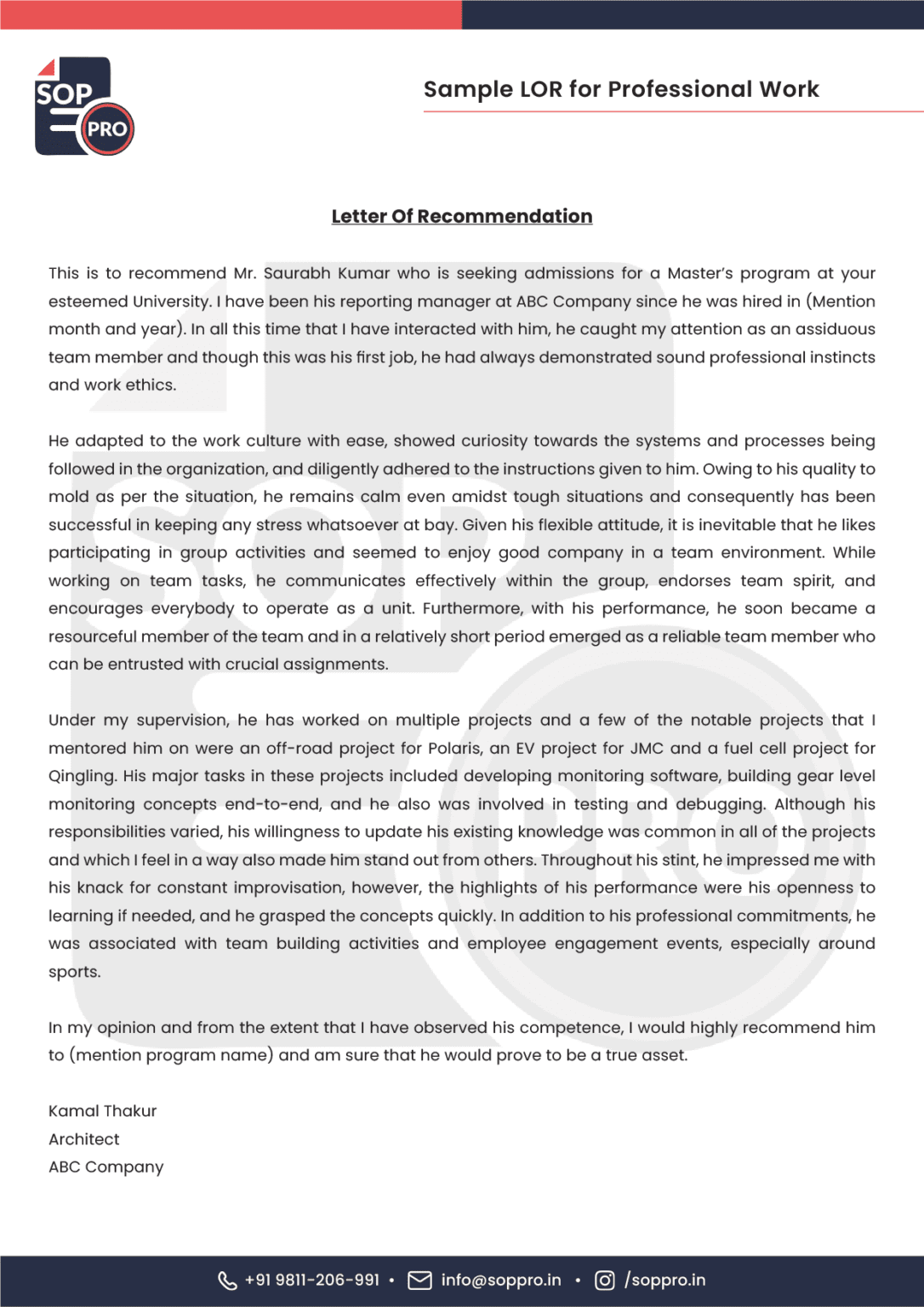 SOP PRO

Sample LOR for Professional Work

Letter Of Recommendation

This is to recommend Mr. Saurabh Kumar who is seeking admissions for a Master's program at your esteemed University. I have been his reporting manager at ABC Company since he was hired in (Mention month and year). In all this time that I have interacted with him, he caught my attention as an assiduous team member and though this was his first job, he had always demonstrated sound professional instincts and work ethics.

He adapted to the work culture with ease, showed curiosity towards the systems and processes being followed in the organization, and diligently adhered to the instructions given to him. Owing to his quality to mold as per the situation, he remains calm even amidst tough situations and consequently has been successful in keeping any stress whatsoever at bay. Given his flexible attitude, it is inevitable that he likes participating in group activities and seemed to enjoy good company in a team environment. While working on team tasks, he communicates effectively within the group, endorses team spirit, and encourages everybody to operate as a unit. Furthermore, with his performance, he soon became a resourceful member of the team and in a relatively short period emerged as a reliable team member who can be entrusted with crucial assignments.

Under my supervision, he has worked on multiple projects and a few of the notable projects that I mentored him on were an off-road project for Polaris, an EV project for JMC and a fuel cell project for Qingling. His major tasks in these projects included developing monitoring software, building gear level monitoring concepts end-to-end, and he also was involved in testing and debugging. Although his responsibilities varied, his willingness to update his existing knowledge was common in all of the projects and which I feel in a way also made him stand out from others. Throughout his stint, he impressed me with his knack for constant improvisation, however, the highlights of his performance were his openness to learning if needed, and he grasped the concepts quickly. In addition to his professional commitments, he was associated with team building activities and employee engagement events, especially around sports.

In my opinion and from the extent that I have observed his competence, I would highly recommend him to (mention program name) and am sure that he would prove to be a true asset.

Kamal Thakur
Architect
ABC Company

+91 9811-206-991 • info@soppro.in • /soppro.in